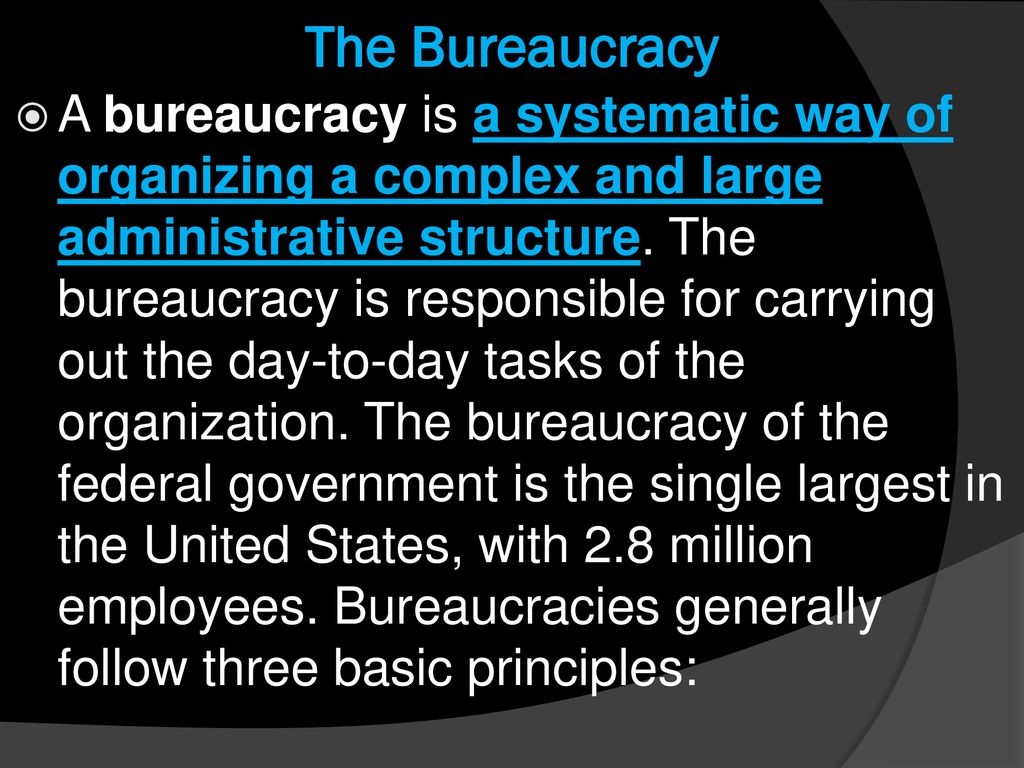 The Bureaucracy

A bureaucracy is a systematic way of organizing a complex and large administrative structure. The bureaucracy is responsible for carrying out the day-to-day tasks of the organization. The bureaucracy of the federal government is the single largest in the United States, with 2.8 million employees. Bureaucracies generally follow three basic principles: